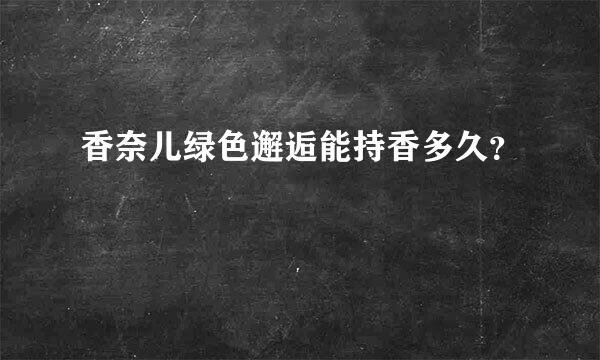 香奈儿绿色邂逅能持香多久?